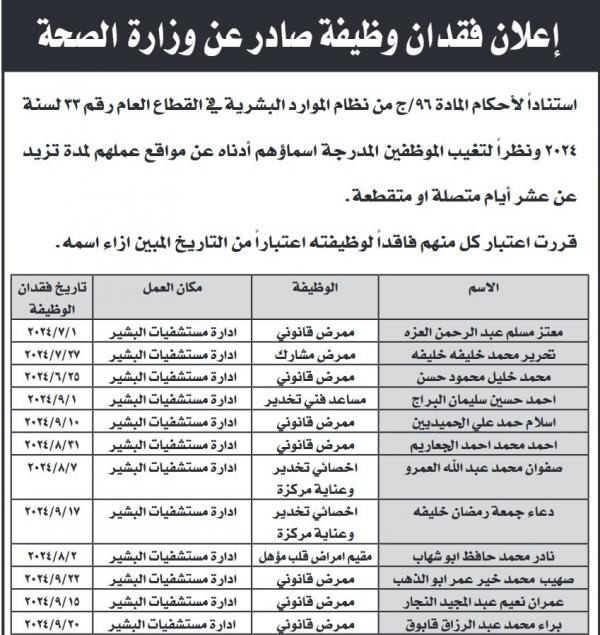 إعلان فقدان وظيفة صادر عن وزارة الصحة

استناداً لأحكام المادة ٩٦/ج من نظام الموارد البشرية في القطاع العام رقم ٣٣ لسنة ٢٠٢٤ ونظراً لتغيب الموظفين المدرجة اسماؤهم أدناه عن مواقع عملهم لمدة تزيد عن عشر أيام متصلة او متقطعة.

قررت اعتبار كل منهم فاقداً لوظيفته اعتباراً من التاريخ المبين ازاء اسمه.

| الاسم | الوظيفة | مكان العمل | تاريخ فقدان الوظيفة |
|---|---|---|---|
| معتز مسلم عبد الرحمن العزه | ممرض قانوني | ادارة مستشفيات البشير | ٢٠٢٤/٧/١ |
| تحرير محمد خليفه خليفه | ممرض مشارك | ادارة مستشفيات البشير | ٢٠٢٤/٧/٢٧ |
| محمد خليل محمود حسن | ممرض قانوني | ادارة مستشفيات البشير | ٢٠٢٤/٦/٢٥ |
| احمد حسين سليمان البراج | مساعد فني تخدير | ادارة مستشفيات البشير | ٢٠٢٤/٩/١ |
| اسلام حمد علي الحميديين | ممرض قانوني | ادارة مستشفيات البشير | ٢٠٢٤/٩/١٠ |
| احمد محمد احمد الجعاريم | ممرض قانوني | ادارة مستشفيات البشير | ٢٠٢٤/٨/٣١ |
| صفوان محمد عبد الله العمرو | اخصائي تخدير وعناية مركزة | ادارة مستشفيات البشير | ٢٠٢٤/٨/٧ |
| دعاء جمعة رمضان خليفه | اخصائي تخدير وعناية مركزة | ادارة مستشفيات البشير | ٢٠٢٤/٩/١٧ |
| نادر محمد حافظ ابو شهاب | مقيم امراض قلب مؤهل | ادارة مستشفيات البشير | ٢٠٢٤/٨/٢ |
| صهيب محمد خير عمر ابو الذهب | ممرض قانوني | ادارة مستشفيات البشير | ٢٠٢٤/٩/٢٢ |
| عمران نعيم عبد المجيد النجار | ممرض قانوني | ادارة مستشفيات البشير | ٢٠٢٤/٩/١٥ |
| براء محمد عبد الرزاق قابوق | ممرض قانوني | ادارة مستشفيات البشير | ٢٠٢٤/٩/٢٠ |